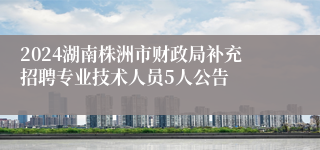 2024湖南株洲市财政局补充招聘专业技术人员5人公告